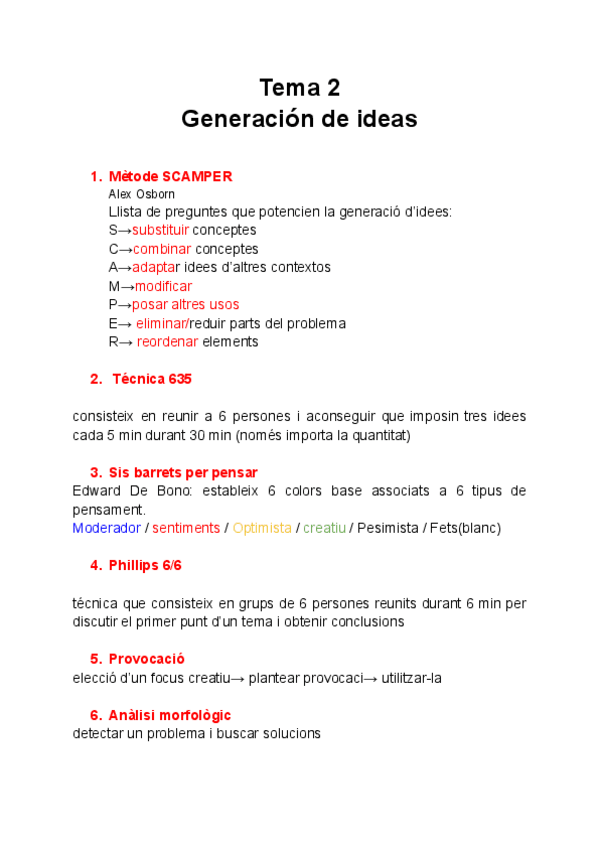 Tema 2
Generación de ideas

1. Mètode SCAMPER
Alex Osborn
Llista de preguntes que potencien la generació d'idees:
S→substituir conceptes
C→combinar conceptes
A→adaptar idees d'altres contextos
M→modificar
P→posar altres usos
E→ eliminar/reduir parts del problema
R→ reordenar elements

2. Tècnica 635

consisteix en reunir a 6 persones i aconseguir que imposin tres idees cada 5 min durant 30 min (només importa la quantitat)

3. Sis barrets per pensar
Edward De Bono: estableix 6 colors base associats a 6 tipus de pensament.
Moderador / sentiments / Optimista / creatiu / Pesimista / Fets(blanc)

4. Phillips 6/6

tècnica que consisteix en grups de 6 persones reunits durant 6 min per discutir el primer punt d'un tema i obtenir conclusions

5. Provocació
elecció d'un focus creatiu→ plantear provocaci→ utilitzar-la

6. Anàlisi morfològic
detectar un problema i buscar solucions